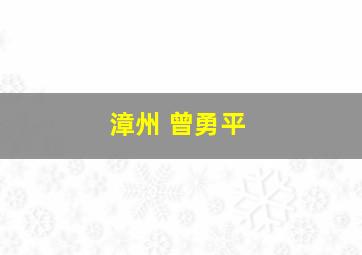 漳州 曾勇平